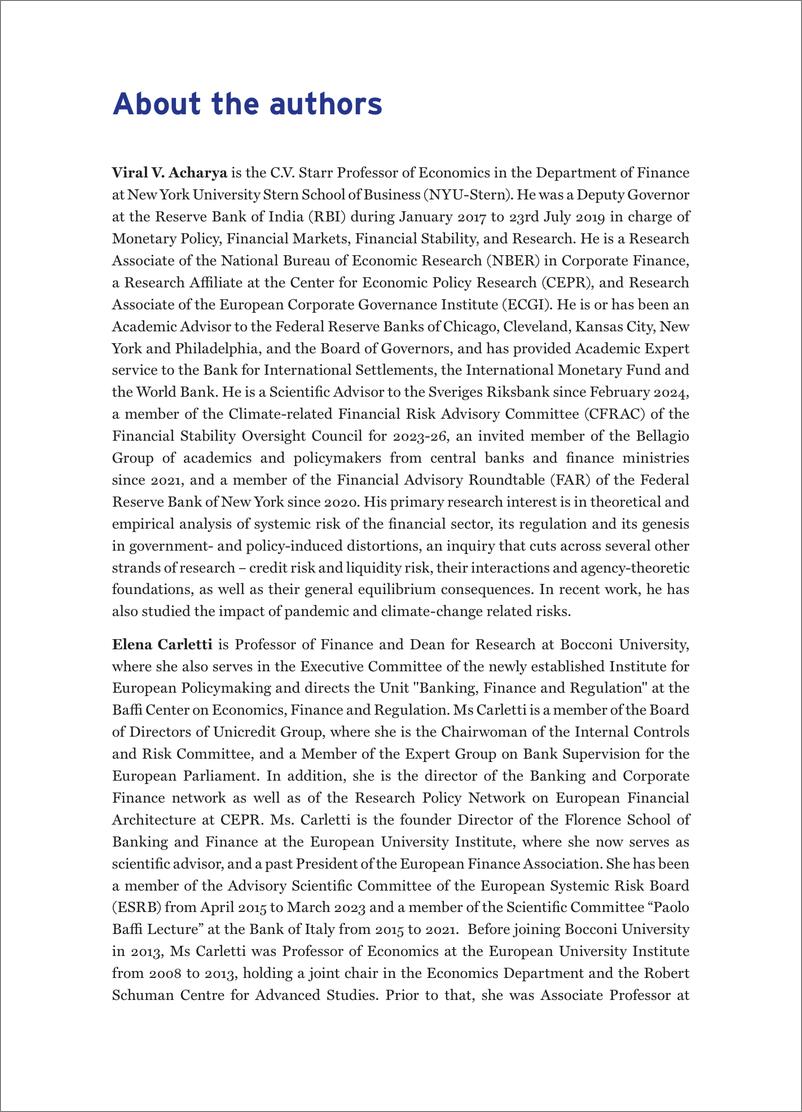 About the authors

Viral V. Acharya is the C.V. Starr Professor of Economics in the Department of Finance at New York University Stern School of Business (NYU-Stern). He was a Deputy Governor at the Reserve Bank of India (RBI) during January 2017 to 23rd July 2019 in charge of Monetary Policy, Financial Markets, Financial Stability, and Research. He is a Research Associate of the National Bureau of Economic Research (NBER) in Corporate Finance, a Research Affiliate at the Center for Economic Policy Research (CEPR), and Research Associate of the European Corporate Governance Institute (ECGI). He is or has been an Academic Advisor to the Federal Reserve Banks of Chicago, Cleveland, Kansas City, New York and Philadelphia, and the Board of Governors, and has provided Academic Expert service to the Bank for International Settlements, the International Monetary Fund and the World Bank. He is a Scientific Advisor to the Sveriges Riksbank since February 2024, a member of the Climate-related Financial Risk Advisory Committee (CFRAC) of the Financial Stability Oversight Council for 2023-26, an invited member of the Bellagio Group of academics and policymakers from central banks and finance ministries since 2021, and a member of the Financial Advisory Roundtable (FAR) of the Federal Reserve Bank of New York since 2020. His primary research interest is in theoretical and empirical analysis of systemic risk of the financial sector, its regulation and its genesis in government- and policy-induced distortions, an inquiry that cuts across several other strands of research – credit risk and liquidity risk, their interactions and agency-theoretic foundations, as well as their general equilibrium consequences. In recent work, he has also studied the impact of pandemic and climate-change related risks.

Elena Carletti is Professor of Finance and Dean for Research at Bocconi University, where she also serves in the Executive Committee of the newly established Institute for European Policymaking and directs the Unit "Banking, Finance and Regulation" at the Baffi Center on Economics, Finance and Regulation. Ms Carletti is a member of the Board of Directors of Unicredit Group, where she is the Chairwoman of the Internal Controls and Risk Committee, and a Member of the Expert Group on Bank Supervision for the European Parliament. In addition, she is the director of the Banking and Corporate Finance network as well as of the Research Policy Network on European Financial Architecture at CEPR. Ms. Carletti is the founder Director of the Florence School of Banking and Finance at the European University Institute, where she now serves as scientific advisor, and a past President of the European Finance Association. She has been a member of the Advisory Scientific Committee of the European Systemic Risk Board (ESRB) from April 2015 to March 2023 and a member of the Scientific Committee “Paolo Baffi Lecture” at the Bank of Italy from 2015 to 2021. Before joining Bocconi University in 2013, Ms Carletti was Professor of Economics at the European University Institute from 2008 to 2013, holding a joint chair in the Economics Department and the Robert Schuman Centre for Advanced Studies. Prior to that, she was Associate Professor at